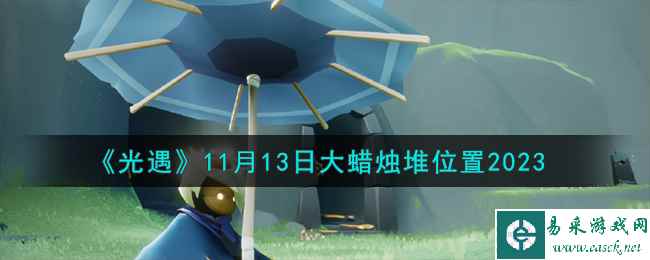 《光遇》11月13日大蜡烛堆位置2023

易采游戏网
www.easck.net